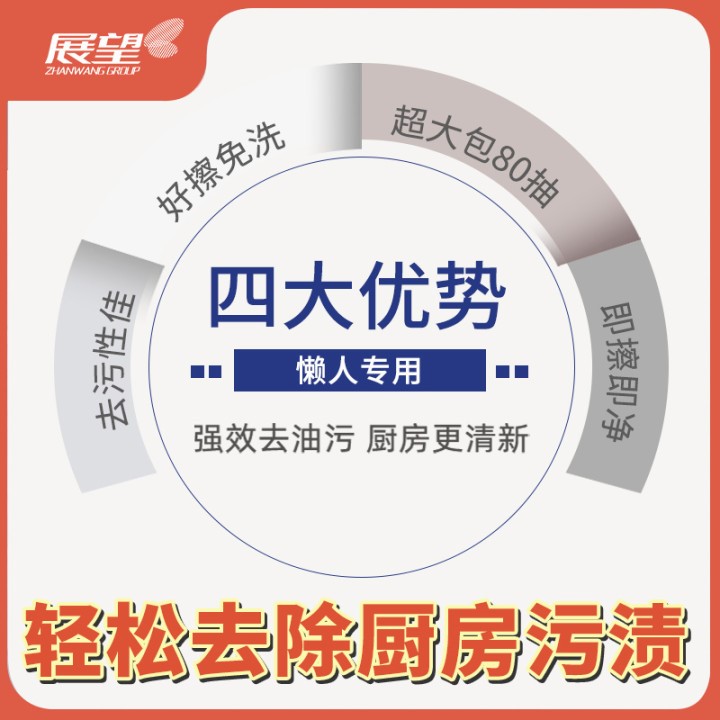 展望
ZHANWANG GROUP

去污性佳

好擦免洗

超大包80抽

即擦即净

四大优势

懒人专用

强效去油污 厨房更清新

轻松去除厨房污渍